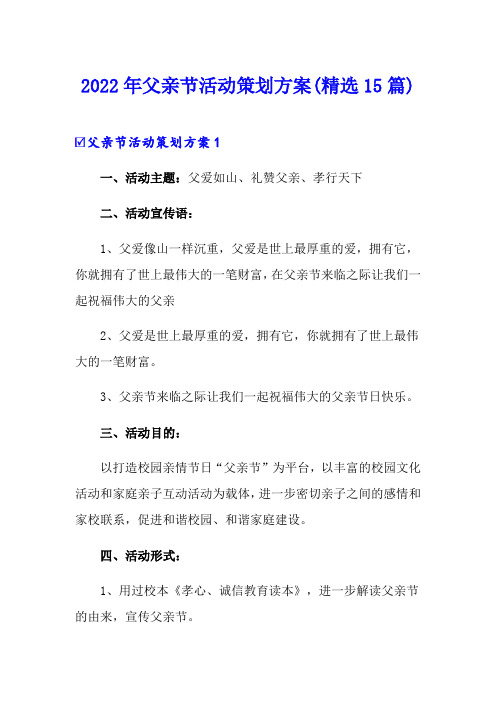 2022年父亲节活动策划方案(精选15篇)

☑父亲节活动策划方案1

一、活动主题：父爱如山、礼赞父亲、孝行天下

二、活动宣传语：

1、父爱像山一样沉重，父爱是世上最厚重的爱，拥有它，你就拥有了世上最伟大的一笔财富，在父亲节来临之际让我们一起祝福伟大的父亲

2、父爱是世上最厚重的爱，拥有它，你就拥有了世上最伟大的一笔财富。

3、父亲节来临之际让我们一起祝福伟大的父亲节日快乐。

三、活动目的：

以打造校园亲情节日“父亲节”为平台，以丰富的校园文化活动和家庭亲子互动活动为载体，进一步密切亲子之间的感情和家校联系，促进和谐校园、和谐家庭建设。

四、活动形式：

1、用过校本《孝心、诚信教育读本》，进一步解读父亲节的由来，宣传父亲节。